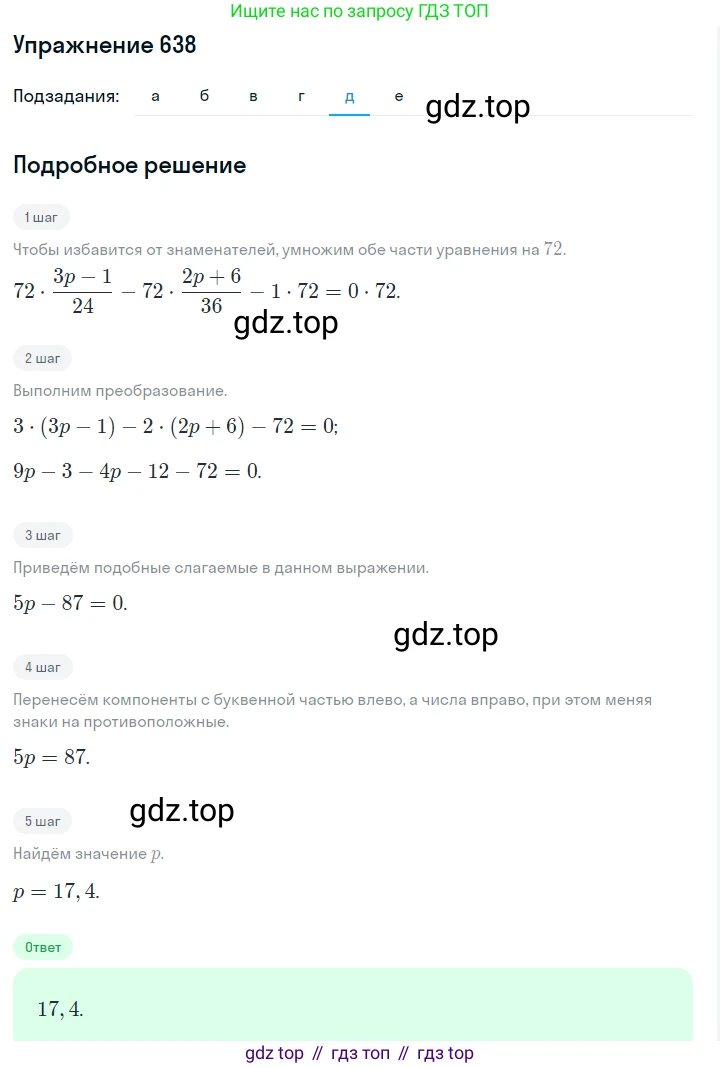 Ищите нас по запросу ГДЗ ТОП

Упражнение 638

Подзадания: а б в г д е

gdz.top

Подробное решение

1 шаг

Чтобы избавится от знаменателей, умножим обе части уравнения на $72$.

$72 \cdot \frac{3p-1}{24} - 72 \cdot \frac{2p+6}{36} - 1 \cdot 72 = 0 \cdot 72.$

gdz.top

2 шаг

Выполним преобразование.

$3 \cdot (3p-1) - 2 \cdot (2p+6) - 72 = 0;$

$9p - 3 - 4p - 12 - 72 = 0.$

3 шаг

Приведём подобные слагаемые в данном выражении.

$5p - 87 = 0.$

gdz.top

4 шаг

Перенесём компоненты с буквенной частью влево, а числа вправо, при этом меняя знаки на противоположные.

$5p = 87.$

gdz.top

5 шаг

Найдём значение $p$.

$p = 17,4.$

Ответ

$17,4.$

gdz top // гдз топ // гдз top